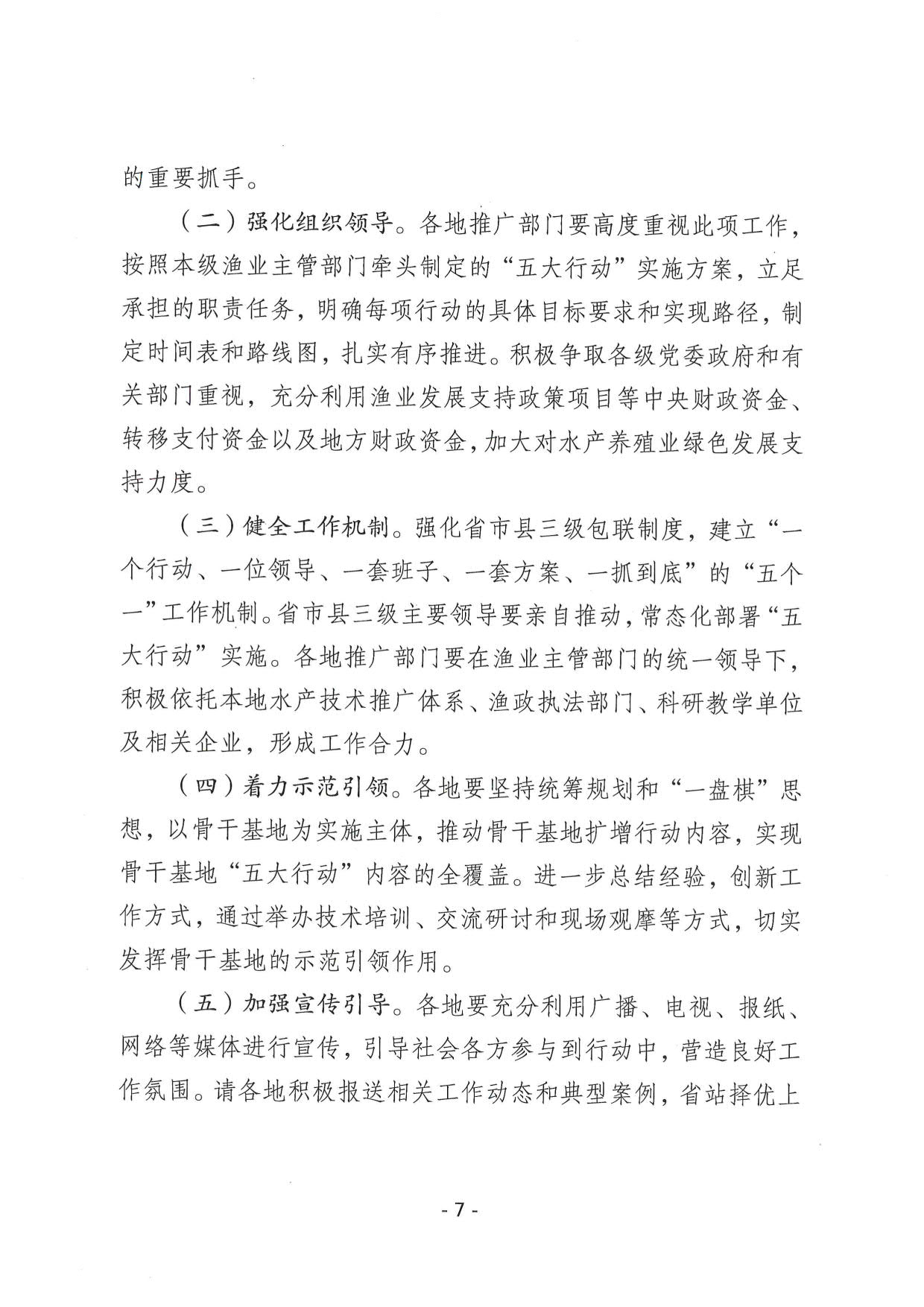 的重要抓手。

（二）强化组织领导。各地推广部门要高度重视此项工作，按照本级渔业主管部门牵头制定的“五大行动”实施方案，立足承担的职责任务，明确每项行动的具体目标要求和实现路径，制定时间表和路线图，扎实有序推进。积极争取各级党委政府和有关部门重视，充分利用渔业发展支持政策项目等中央财政资金、转移支付资金以及地方财政资金，加大对水产养殖业绿色发展支持力度。

（三）健全工作机制。强化省市县三级包联制度，建立“一个行动、一位领导、一套班子、一套方案、一抓到底”的“五个一”工作机制。省市县三级主要领导要亲自推动，常态化部署“五大行动”实施。各地推广部门要在渔业主管部门的统一领导下，积极依托本地水产技术推广体系、渔政执法部门、科研教学单位及相关企业，形成工作合力。

（四）着力示范引领。各地要坚持统筹规划和“一盘棋”思想，以骨干基地为实施主体，推动骨干基地扩增行动内容，实现骨干基地“五大行动”内容的全覆盖。进一步总结经验，创新工作方式，通过举办技术培训、交流研讨和现场观摩等方式，切实发挥骨干基地的示范引领作用。

（五）加强宣传引导。各地要充分利用广播、电视、报纸、网络等媒体进行宣传，引导社会各方参与到行动中，营造良好工作氛围。请各地积极报送相关工作动态和典型案例，省站择优上

- 7 -